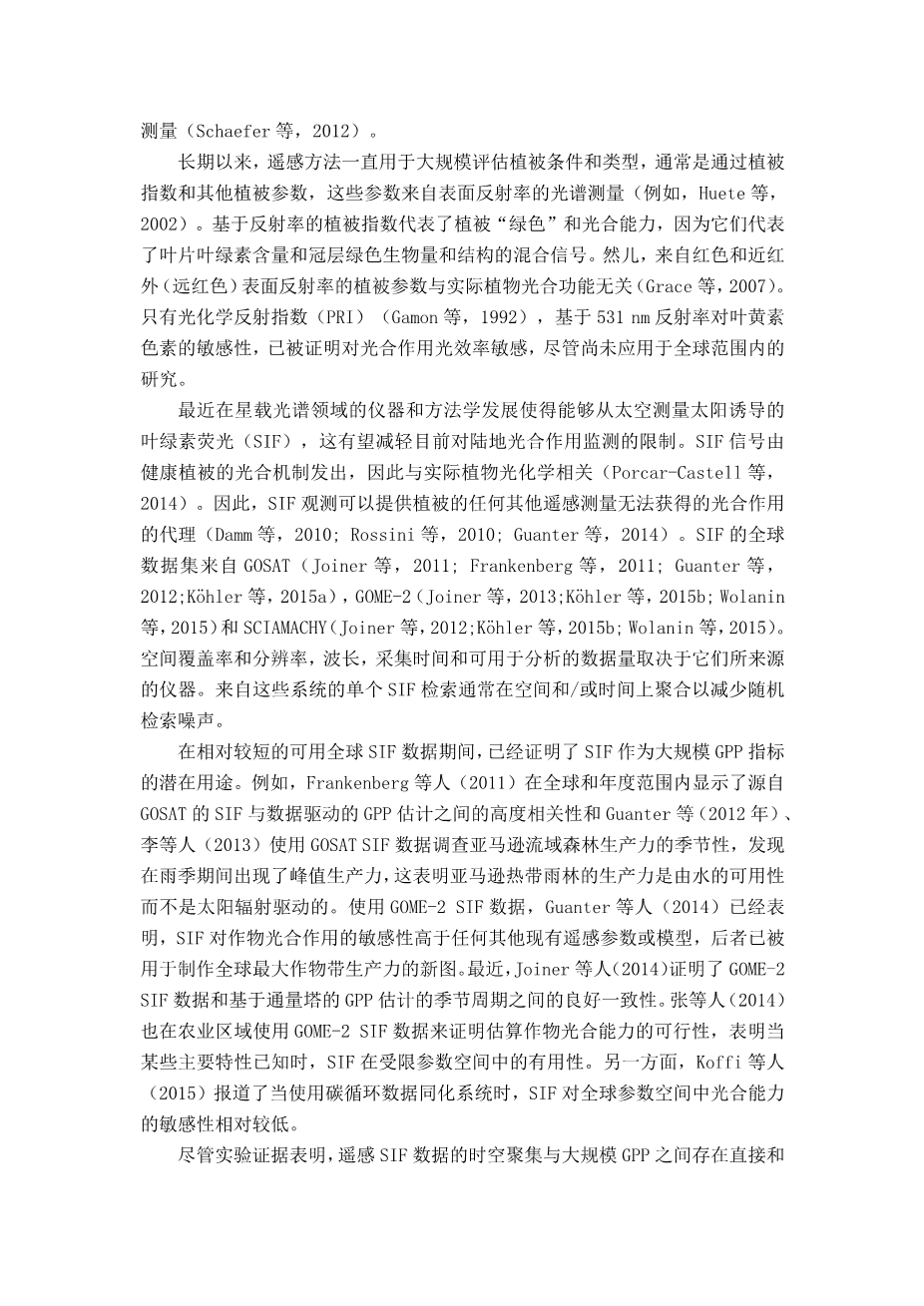 测量（Schaefer 等，2012）。

长期以来，遥感方法一直用于大规模评估植被条件和类型，通常是通过植被指数和其他植被参数，这些参数来自表面反射率的光谱测量（例如，Huete 等，2002）。基于反射率的植被指数代表了植被“绿色”和光合能力，因为它们代表了叶片叶绿素含量和冠层绿色生物量和结构的混合信号。然儿，来自红色和近红外（远红色）表面反射率的植被参数与实际植物光合功能无关（Grace 等，2007）。只有光化学反射指数（PRI）（Gamon 等，1992），基于 531 nm 反射率对叶黄素色素的敏感性，已被证明对光合作用光效率敏感，尽管尚未应用于全球范围内的研究。

最近在星载光谱领域的仪器和方法学发展使得能够从太空测量太阳诱导的叶绿素荧光（SIF），这有望减轻目前对陆地光合作用监测的限制。SIF 信号由健康植被的光合机制发出，因此与实际植物光化学相关（Porcar-Castell 等，2014）。因此，SIF 观测可以提供植被的任何其他遥感测量无法获得的光合作用的代理（Damm 等，2010; Rossini 等，2010; Guanter 等，2014）。SIF 的全球数据集来自 GOSAT（Joiner 等，2011; Frankenberg 等，2011; Guanter 等，2012;Köhler 等，2015a），GOME-2（Joiner 等，2013;Köhler 等，2015b; Wolanin 等，2015）和 SCIAMACHY（Joiner 等，2012;Köhler 等，2015b; Wolanin 等，2015）。空间覆盖率和分辨率，波长，采集时间和可用于分析的数据量取决于它们所来源的仪器。来自这些系统的单个 SIF 检索通常在空间和/或时间上聚合以减少随机检索噪声。

在相对较短的可用全球 SIF 数据期间，已经证明了 SIF 作为大规模 GPP 指标的潜在用途。例如，Frankenberg 等人（2011）在全球和年度范围内显示了源自 GOSAT 的 SIF 与数据驱动的 GPP 估计之间的高度相关性和 Guanter 等（2012 年）、李等人（2013）使用 GOSAT SIF 数据调查亚马逊流域森林生产力的季节性，发现在雨季期间出现了峰值生产力，这表明亚马逊热带雨林的生产力是由水的可用性而不是太阳辐射驱动的。使用 GOME-2 SIF 数据，Guanter 等人（2014）已经表明，SIF 对作物光合作用的敏感性高于任何其他现有遥感参数或模型，后者已被用于制作全球最大作物带生产力的新图。最近，Joiner 等人（2014）证明了 GOME-2 SIF 数据和基于通量塔的 GPP 估计的季节周期之间的良好一致性。张等人（2014）也在农业区域使用 GOME-2 SIF 数据来证明估算作物光合能力的可行性，表明当某些主要特性已知时，SIF 在受限参数空间中的有用性。另一方面，Koffi 等人（2015）报道了当使用碳循环数据同化系统时，SIF 对全球参数空间中光合能力的敏感性相对较低。

尽管实验证据表明，遥感 SIF 数据的时空聚集与大规模 GPP 之间存在直接和